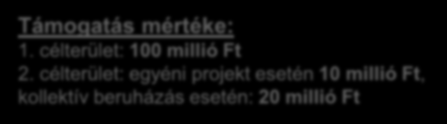 Támogatás mértéke:
1. célterület: 100 millió Ft
2. célterület: egyéni projekt esetén 10 millió Ft, kollektív beruházás esetén: 20 millió Ft